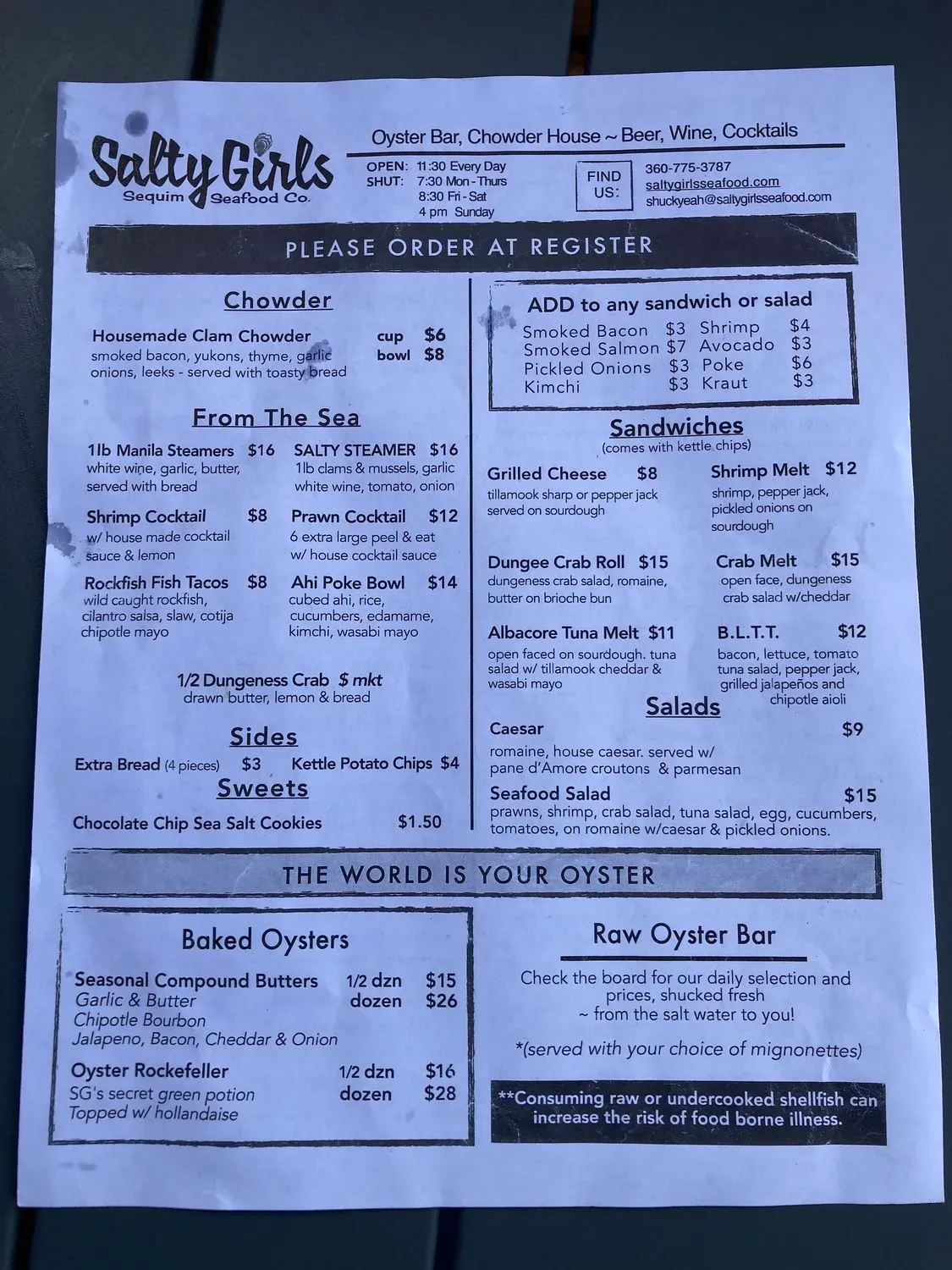 Salty Girls
Sequim Seafood Co.

Oyster Bar, Chowder House ~ Beer, Wine, Cocktails

OPEN: 11:30 Every Day
SHUT: 7:30 Mon - Thurs
8:30 Fri - Sat
4 pm Sunday

FIND US:
360-775-3787
saltygirlsseafood.com
shuckyeah@saltygirlsseafood.com

PLEASE ORDER AT REGISTER

Chowder

Housemade Clam Chowder cup $6 bowl $8
smoked bacon, yukons, thyme, garlic onions, leeks - served with toasty bread

From The Sea

1lb Manila Steamers $16
white wine, garlic, butter, served with bread

SALTY STEAMER $16
1lb clams & mussels, garlic white wine, tomato, onion

Shrimp Cocktail $8
w/ house made cocktail sauce & lemon

Prawn Cocktail $12
6 extra large peel & eat w/ house cocktail sauce

Rockfish Fish Tacos $8
wild caught rockfish, cilantro salsa, slaw, cotija chipotle mayo

Ahi Poke Bowl $14
cubed ahi, rice, cucumbers, edamame, kimchi, wasabi mayo

1/2 Dungeness Crab $ mkt
drawn butter, lemon & bread

Sides

Extra Bread (4 pieces) $3
Kettle Potato Chips $4

Sweets

Chocolate Chip Sea Salt Cookies $1.50

ADD to any sandwich or salad
Smoked Bacon $3
Shrimp $4
Smoked Salmon $7
Avocado $3
Pickled Onions $3
Poke $6
Kimchi $3
Kraut $3

Sandwiches
(comes with kettle chips)

Grilled Cheese $8
tillamook sharp or pepper jack served on sourdough

Shrimp Melt $12
shrimp, pepper jack, pickled onions on sourdough

Dungee Crab Roll $15
dungeness crab salad, romaine, butter on brioche bun

Crab Melt $15
open face, dungeness crab salad w/cheddar

Albacore Tuna Melt $11
open faced on sourdough. tuna salad w/ tillamook cheddar & wasabi mayo

B.L.T.T. $12
bacon, lettuce, tomato tuna salad, pepper jack, grilled jalapeños and chipotle aioli

Salads

Caesar $9
romaine, house caesar. served w/ pane d'Amore croutons & parmesan

Seafood Salad $15
prawns, shrimp, crab salad, tuna salad, egg, cucumbers, tomatoes, on romaine w/caesar & pickled onions.

THE WORLD IS YOUR OYSTER

Baked Oysters

Seasonal Compound Butters 1/2 dzn $15 dozen $26
Garlic & Butter
Chipotle Bourbon
Jalapeno, Bacon, Cheddar & Onion

Oyster Rockefeller 1/2 dzn $16 dozen $28
SG's secret green potion
Topped w/ hollandaise

Raw Oyster Bar

Check the board for our daily selection and prices, shucked fresh ~ from the salt water to you!

*(served with your choice of mignonettes)

**Consuming raw or undercooked shellfish can increase the risk of food borne illness.